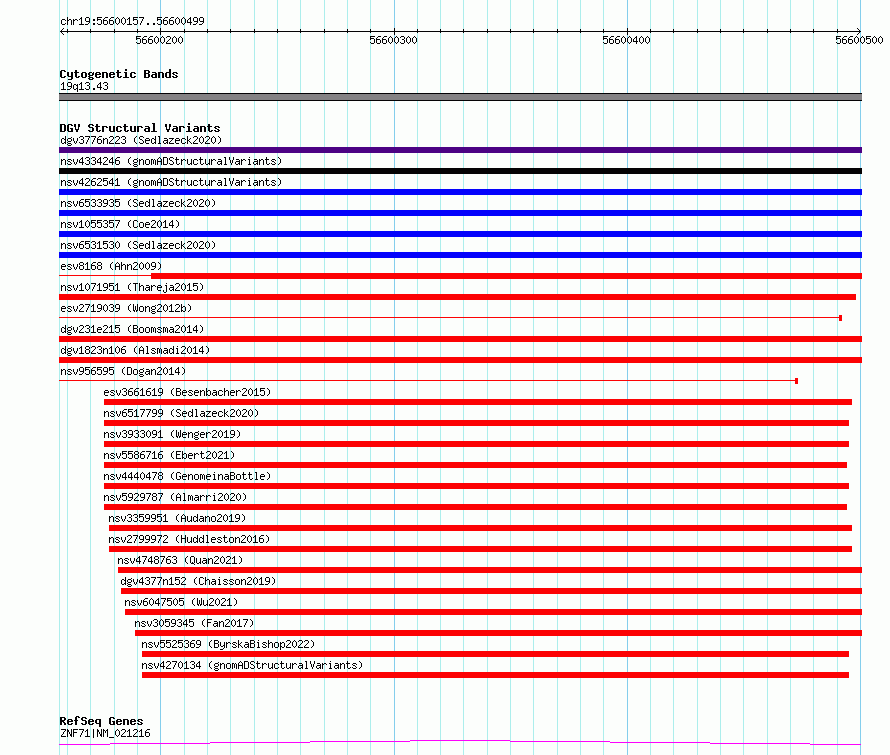 chr19:56600157..56600499

56600200 56600300 56600400 56600500

Cytogenetic Bands
19q13.43

DGV Structural Variants
dgv3776n223 (Sedlazeck2020)
nsv4334246 (gnomADStructuralVariants)
nsv4262541 (gnomADStructuralVariants)
nsv6533935 (Sedlazeck2020)
nsv1055357 (Coe2014)
nsv6531530 (Sedlazeck2020)
esv8168 (Ahn2009)
nsv1071951 (Thareja2015)
esv2719039 (Wong2012b)
dgv231e215 (Boomsma2014)
dgv1823n106 (Alsmadi2014)
nsv956595 (Dogan2014)
esv3661619 (Besenbacher2015)
nsv6517799 (Sedlazeck2020)
nsv3933091 (Wenger2019)
nsv5586716 (Ebert2021)
nsv4440478 (GenomeinaBottle)
nsv5929787 (Almarri2020)
nsv3359951 (Audano2019)
nsv2799972 (Huddleston2016)
nsv4748763 (Quan2021)
dgv4377n152 (Chaisson2019)
nsv6047505 (Wu2021)
nsv3059345 (Fan2017)
nsv5525369 (ByrskaBishop2022)
nsv4270134 (gnomADStructuralVariants)

RefSeq Genes
ZNF71|NM_021216